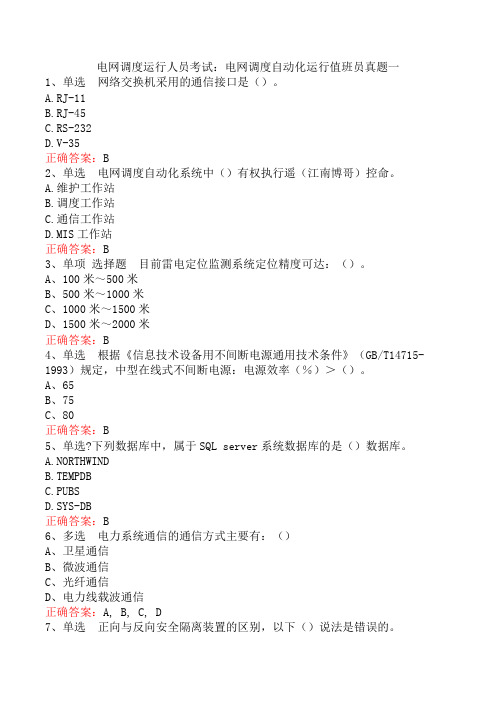 电网调度运行人员考试：电网调度自动化运行值班员真题一
1、单选　网络交换机采用的通信接口是（）。
A.RJ-11
B.RJ-45
C.RS-232
D.V-35
正确答案：B
2、单选　电网调度自动化系统中（）有权执行遥（江南博哥）控命。
A.维护工作站
B.调度工作站
C.通信工作站
D.MIS 工作站
正确答案：B
3、单项 选择题　目前雷电定位监测系统定位精度可达：（）。
A、100 米～500 米
B、500 米～1000 米
C、1000 米～1500 米
D、1500 米～2000 米
正确答案：B
4、单选　根据《信息技术设备用不间断电源通用技术条件》（GB/T14715-1993）规定，中型在线式不间断电源：电源效率（%）＞（）。
A、65
B、75
C、80
正确答案：B
5、单选?下列数据库中，属于 SQL server 系统数据库的是（）数据库。
A.NORTHWIND
B.TEMPDB
C.PUBS
D.SYS-DB
正确答案：B
6、多选　电力系统通信的通信方式主要有：（）
A、卫星通信
B、微波通信
C、光纤通信
D、电力线载波通信
正确答案：A, B, C, D
7、单选　正向与反向安全隔离装置的区别，以下（）说法是错误的。